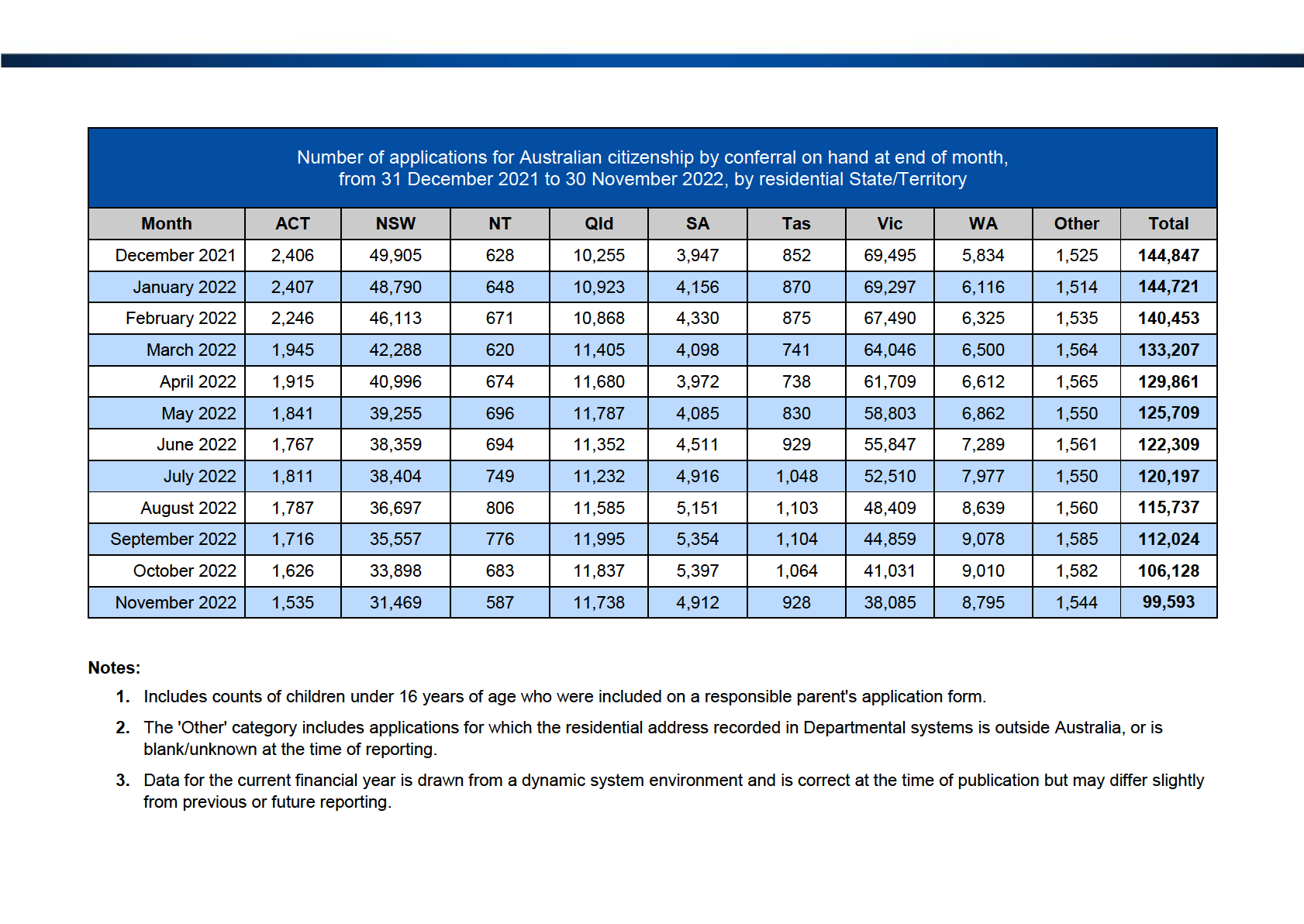 Number of applications for Australian citizenship by conferral on hand at end of month, from 31 December 2021 to 30 November 2022, by residential State/Territory

| Month | ACT | NSW | NT | Qld | SA | Tas | Vic | WA | Other | Total |
|---|---|---|---|---|---|---|---|---|---|---|
| December 2021 | 2,406 | 49,905 | 628 | 10,255 | 3,947 | 852 | 69,495 | 5,834 | 1,525 | 144,847 |
| January 2022 | 2,407 | 48,790 | 648 | 10,923 | 4,156 | 870 | 69,297 | 6,116 | 1,514 | 144,721 |
| February 2022 | 2,246 | 46,113 | 671 | 10,868 | 4,330 | 875 | 67,490 | 6,325 | 1,535 | 140,453 |
| March 2022 | 1,945 | 42,288 | 620 | 11,405 | 4,098 | 741 | 64,046 | 6,500 | 1,564 | 133,207 |
| April 2022 | 1,915 | 40,996 | 674 | 11,680 | 3,972 | 738 | 61,709 | 6,612 | 1,565 | 129,861 |
| May 2022 | 1,841 | 39,255 | 696 | 11,787 | 4,085 | 830 | 58,803 | 6,862 | 1,550 | 125,709 |
| June 2022 | 1,767 | 38,359 | 694 | 11,352 | 4,511 | 929 | 55,847 | 7,289 | 1,561 | 122,309 |
| July 2022 | 1,811 | 38,404 | 749 | 11,232 | 4,916 | 1,048 | 52,510 | 7,977 | 1,550 | 120,197 |
| August 2022 | 1,787 | 36,697 | 806 | 11,585 | 5,151 | 1,103 | 48,409 | 8,639 | 1,560 | 115,737 |
| September 2022 | 1,716 | 35,557 | 776 | 11,995 | 5,354 | 1,104 | 44,859 | 9,078 | 1,585 | 112,024 |
| October 2022 | 1,626 | 33,898 | 683 | 11,837 | 5,397 | 1,064 | 41,031 | 9,010 | 1,582 | 106,128 |
| November 2022 | 1,535 | 31,469 | 587 | 11,738 | 4,912 | 928 | 38,085 | 8,795 | 1,544 | 99,593 |

Notes:

1. Includes counts of children under 16 years of age who were included on a responsible parent's application form.

2. The 'Other' category includes applications for which the residential address recorded in Departmental systems is outside Australia, or is blank/unknown at the time of reporting.

3. Data for the current financial year is drawn from a dynamic system environment and is correct at the time of publication but may differ slightly from previous or future reporting.